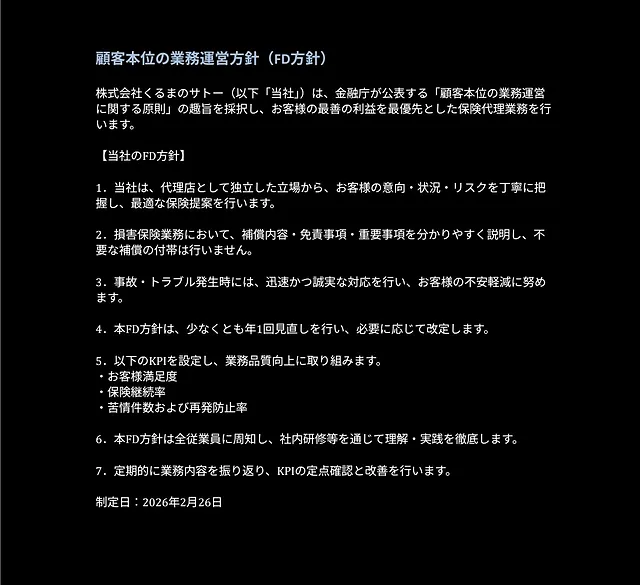 顧客本位の業務運営方針（FD方針）

株式会社くるまのサトー（以下「当社」）は、金融庁が公表する「顧客本位の業務運営に関する原則」の趣旨を採択し、お客様の最善の利益を最優先とした保険代理業務を行います。

【当社のFD方針】

1．当社は、代理店として独立した立場から、お客様の意向・状況・リスクを丁寧に把握し、最適な保険提案を行います。

2．損害保険業務において、補償内容・免責事項・重要事項を分かりやすく説明し、不要な補償の付帯は行いません。

3．事故・トラブル発生時には、迅速かつ誠実な対応を行い、お客様の不安軽減に努めます。

4．本FD方針は、少なくとも年1回見直しを行い、必要に応じて改定します。

5．以下のKPIを設定し、業務品質向上に取り組みます。
・お客様満足度
・保険継続率
・苦情件数および再発防止率

6．本FD方針は全従業員に周知し、社内研修等を通じて理解・実践を徹底します。

7．定期的に業務内容を振り返り、KPIの定点確認と改善を行います。

制定日：2026年2月26日